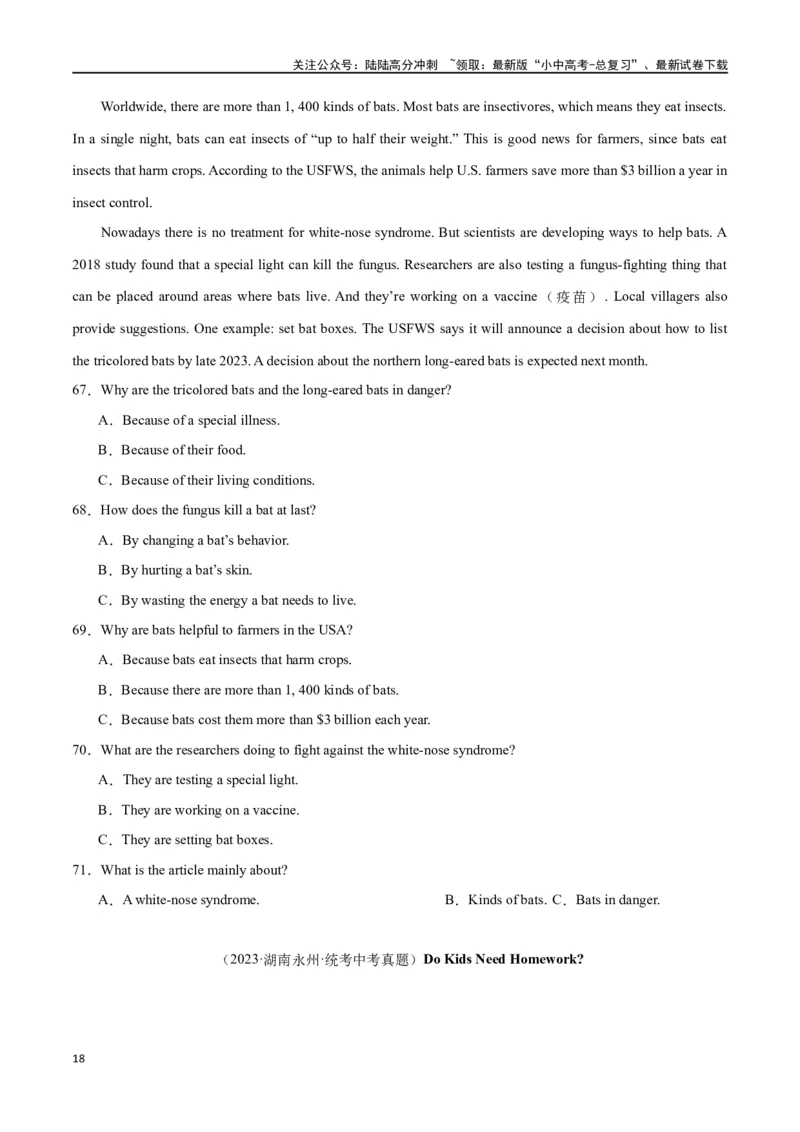 关注公众号：陆陆高分冲刺 ~领取：最新版“小中高考-总复习”、最新试卷下载

Worldwide, there are more than 1, 400 kinds of bats. Most bats are insectivores, which means they eat insects. In a single night, bats can eat insects of “up to half their weight.” This is good news for farmers, since bats eat insects that harm crops. According to the USFWS, the animals help U.S. farmers save more than $3 billion a year in insect control.

Nowadays there is no treatment for white-nose syndrome. But scientists are developing ways to help bats. A 2018 study found that a special light can kill the fungus. Researchers are also testing a fungus-fighting thing that can be placed around areas where bats live. And they’re working on a vaccine（疫苗）. Local villagers also provide suggestions. One example: set bat boxes. The USFWS says it will announce a decision about how to list the tricolored bats by late 2023. A decision about the northern long-eared bats is expected next month.

67．Why are the tricolored bats and the long-eared bats in danger?

A．Because of a special illness.

B．Because of their food.

C．Because of their living conditions.

68．How does the fungus kill a bat at last?

A．By changing a bat’s behavior.

B．By hurting a bat’s skin.

C．By wasting the energy a bat needs to live.

69．Why are bats helpful to farmers in the USA?

A．Because bats eat insects that harm crops.

B．Because there are more than 1, 400 kinds of bats.

C．Because bats cost them more than $3 billion each year.

70．What are the researchers doing to fight against the white-nose syndrome?

A．They are testing a special light.

B．They are working on a vaccine.

C．They are setting bat boxes.

71．What is the article mainly about?

A．A white-nose syndrome. B．Kinds of bats. C．Bats in danger.

（2023·湖南永州·统考中考真题）Do Kids Need Homework?

18